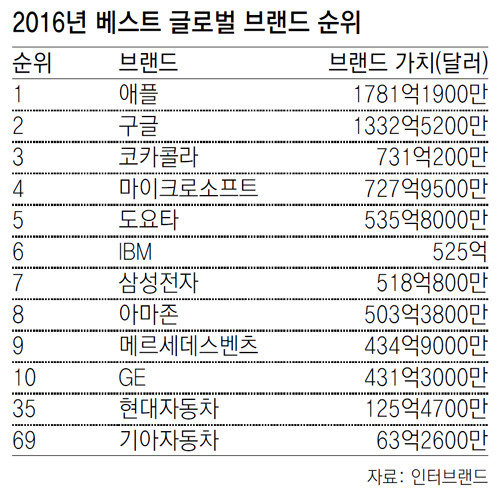 2016년 베스트 글로벌 브랜드 순위

| 순위 | 브랜드 | 브랜드 가치(달러) |
|---|---|---|
| 1 | 애플 | 1781억1900만 |
| 2 | 구글 | 1332억5200만 |
| 3 | 코카콜라 | 731억200만 |
| 4 | 마이크로소프트 | 727억9500만 |
| 5 | 도요타 | 535억8000만 |
| 6 | IBM | 525억 |
| 7 | 삼성전자 | 518억800만 |
| 8 | 아마존 | 503억3800만 |
| 9 | 메르세데스벤츠 | 434억9000만 |
| 10 | GE | 431억3000만 |
| 35 | 현대자동차 | 125억4700만 |
| 69 | 기아자동차 | 63억2600만 |

자료: 인터브랜드